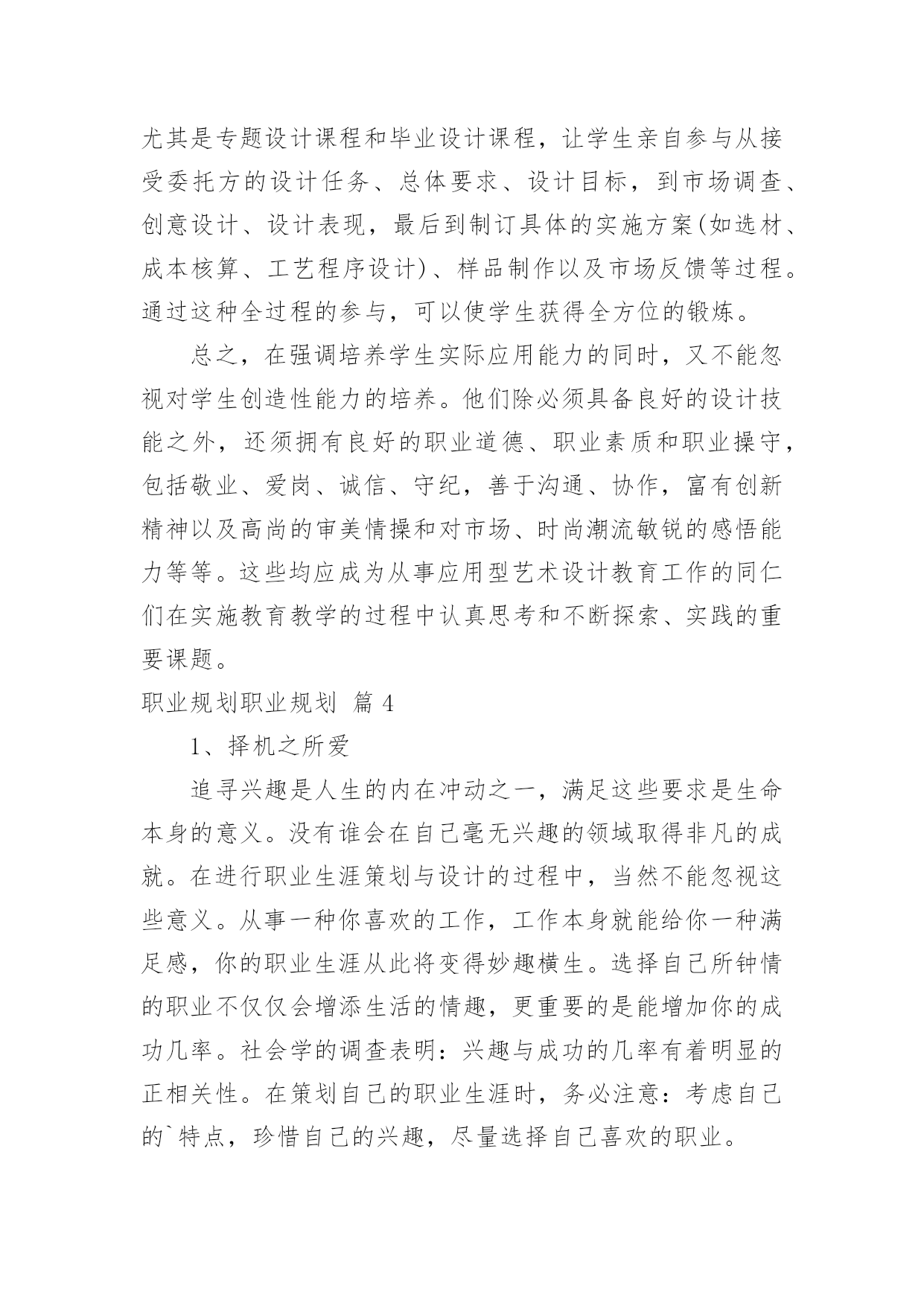 尤其是专题设计课程和毕业设计课程，让学生亲自参与从接受委托方的设计任务、总体要求、设计目标，到市场调查、创意设计、设计表现，最后到制订具体的实施方案(如选材、成本核算、工艺程序设计)、样品制作以及市场反馈等过程。通过这种全过程的参与，可以使学生获得全方位的锻炼。

总之，在强调培养学生实际应用能力的同时，又不能忽视对学生创造性能力的培养。他们除必须具备良好的设计技能之外，还须拥有良好的职业道德、职业素质和职业操守，包括敬业、爱岗、诚信、守纪，善于沟通、协作，富有创新精神以及高尚的审美情操和对市场、时尚潮流敏锐的感悟能力等等。这些均应成为从事应用型艺术设计教育工作的同仁们在实施教育教学的过程中认真思考和不断探索、实践的重要课题。

职业规划职业规划 篇 4

1、择机之所爱

追寻兴趣是人生的内在冲动之一，满足这些要求是生命本身的意义。没有谁会在自己毫无兴趣的领域取得非凡的成就。在进行职业生涯策划与设计的过程中，当然不能忽视这些意义。从事一种你喜欢的工作，工作本身就能给你一种满足感，你的职业生涯从此将变得妙趣横生。选择自己所钟情的职业不仅仅会增添生活的情趣，更重要的是能增加你的成功几率。社会学的调查表明：兴趣与成功的几率有着明显的正相关性。在策划自己的职业生涯时，务必注意：考虑自己的`特点，珍惜自己的兴趣，尽量选择自己喜欢的职业。